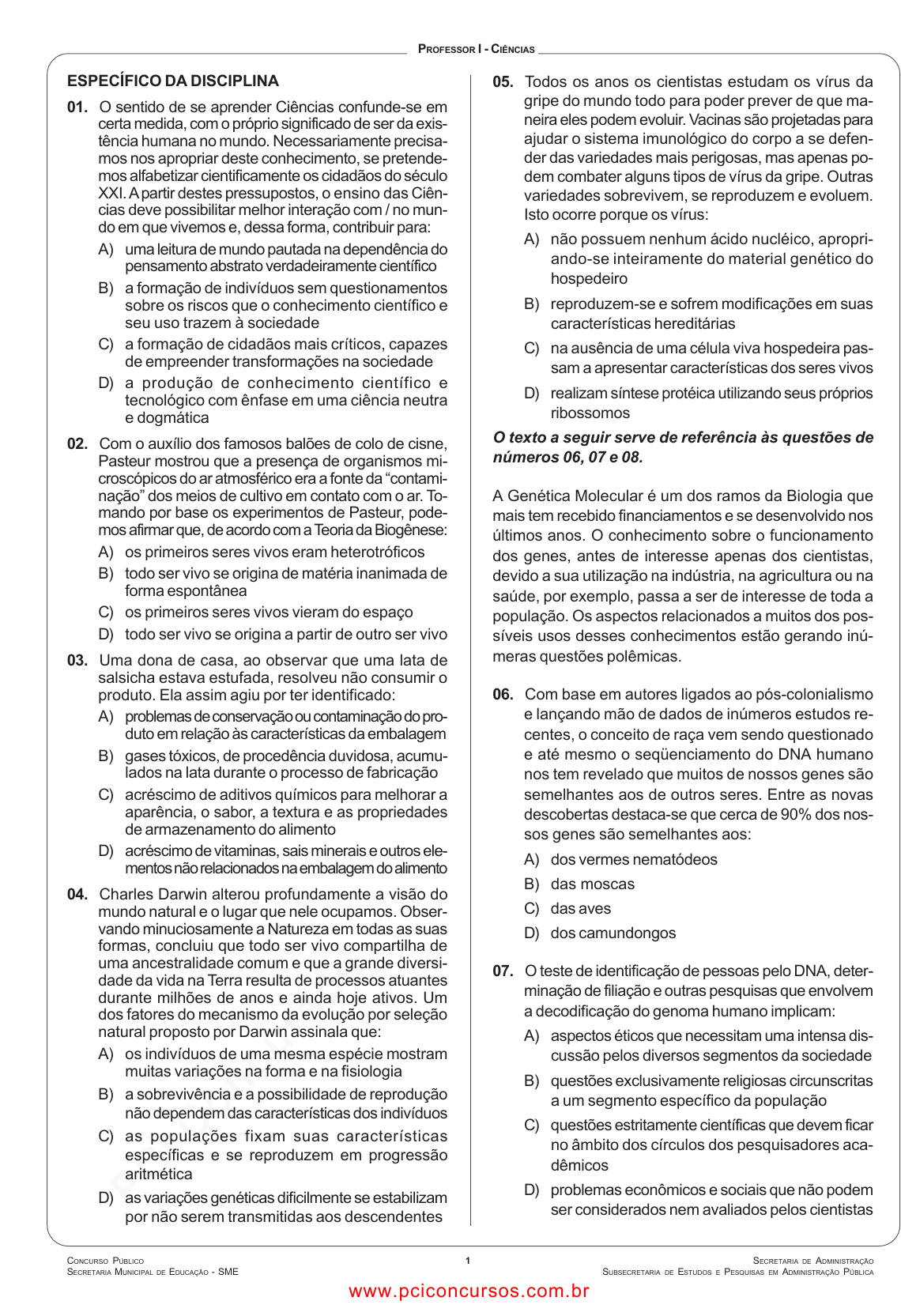 PROFESSOR I - CIÊNCIAS

ESPECÍFICO DA DISCIPLINA

01. O sentido de se aprender Ciências confunde-se em certa medida, com o próprio significado de ser da existência humana no mundo. Necessariamente precisamos nos apropriar deste conhecimento, se pretendemos alfabetizar cientificamente os cidadãos do século XXI. A partir destes pressupostos, o ensino das Ciências deve possibilitar melhor interação com / no mundo em que vivemos e, dessa forma, contribuir para:

A) uma leitura de mundo pautada na dependência do pensamento abstrato verdadeiramente científico

B) a formação de indivíduos sem questionamentos sobre os riscos que o conhecimento científico e seu uso trazem à sociedade

C) a formação de cidadãos mais críticos, capazes de empreender transformações na sociedade

D) a produção de conhecimento científico e tecnológico com ênfase em uma ciência neutra e dogmática

02. Com o auxílio dos famosos balões de colo de cisne, Pasteur mostrou que a presença de organismos microscópicos do ar atmosférico era a fonte da “contaminação” dos meios de cultivo em contato com o ar. Tomando por base os experimentos de Pasteur, podemos afirmar que, de acordo com a Teoria da Biogênese:

A) os primeiros seres vivos eram heterotróficos

B) todo ser vivo se origina de matéria inanimada de forma espontânea

C) os primeiros seres vivos vieram do espaço

D) todo ser vivo se origina a partir de outro ser vivo

03. Uma dona de casa, ao observar que uma lata de salsicha estava estufada, resolveu não consumir o produto. Ela assim agiu por ter identificado:

A) problemas de conservação ou contaminação do produto em relação às características da embalagem

B) gases tóxicos, de procedência duvidosa, acumulados na lata durante o processo de fabricação

C) acréscimo de aditivos químicos para melhorar a aparência, o sabor, a textura e as propriedades de armazenamento do alimento

D) acréscimo de vitaminas, sais minerais e outros elementos não relacionados na embalagem do alimento

04. Charles Darwin alterou profundamente a visão do mundo natural e o lugar que nele ocupamos. Observando minuciosamente a Natureza em todas as suas formas, concluiu que todo ser vivo compartilha de uma ancestralidade comum e que a grande diversidade da vida na Terra resulta de processos atuantes durante milhões de anos e ainda hoje ativos. Um dos fatores do mecanismo da evolução por seleção natural proposto por Darwin assinala que:

A) os indivíduos de uma mesma espécie mostram muitas variações na forma e na fisiologia

B) a sobrevivência e a possibilidade de reprodução não dependem das características dos indivíduos

C) as populações fixam suas características específicas e se reproduzem em progressão aritmética

D) as variações genéticas dificilmente se estabilizam por não serem transmitidas aos descendentes

05. Todos os anos os cientistas estudam os vírus da gripe do mundo todo para poder prever de que maneira eles podem evoluir. Vacinas são projetadas para ajudar o sistema imunológico do corpo a se defender das variedades mais perigosas, mas apenas podem combater alguns tipos de vírus da gripe. Outras variedades sobrevivem, se reproduzem e evoluem. Isto ocorre porque os vírus:

A) não possuem nenhum ácido nucléico, apropriando-se inteiramente do material genético do hospedeiro

B) reproduzem-se e sofrem modificações em suas características hereditárias

C) na ausência de uma célula viva hospedeira passam a apresentar características dos seres vivos

D) realizam síntese protéica utilizando seus próprios ribossomos

O texto a seguir serve de referência às questões de números 06, 07 e 08.

A Genética Molecular é um dos ramos da Biologia que mais tem recebido financiamentos e se desenvolvido nos últimos anos. O conhecimento sobre o funcionamento dos genes, antes de interesse apenas dos cientistas, devido a sua utilização na indústria, na agricultura ou na saúde, por exemplo, passa a ser de interesse de toda a população. Os aspectos relacionados a muitos dos possíveis usos desses conhecimentos estão gerando inúmeras questões polêmicas.

06. Com base em autores ligados ao pós-colonialismo e lançando mão de dados de inúmeros estudos recentes, o conceito de raça vem sendo questionado e até mesmo o seqüenciamento do DNA humano nos tem revelado que muitos de nossos genes são semelhantes aos de outros seres. Entre as novas descobertas destaca-se que cerca de 90% dos nossos genes são semelhantes aos:

A) dos vermes nematódeos

B) das moscas

C) das aves

D) dos camundongos

07. O teste de identificação de pessoas pelo DNA, determinação de filiação e outras pesquisas que envolvem a decodificação do genoma humano implicam:

A) aspectos éticos que necessitam uma intensa discussão pelos diversos segmentos da sociedade

B) questões exclusivamente religiosas circunscritas a um segmento específico da população

C) questões estritamente científicas que devem ficar no âmbito dos círculos dos pesquisadores acadêmicos

D) problemas econômicos e sociais que não podem ser considerados nem avaliados pelos cientistas

CONCURSO PÚBLICO
SECRETARIA MUNICIPAL DE EDUCAÇÃO - SME

1

SECRETARIA DE ADMINISTRAÇÃO
SUBSECRETARIA DE ESTUDOS E PESQUISAS EM ADMINISTRAÇÃO PÚBLICA

www.pciconcursos.com.br